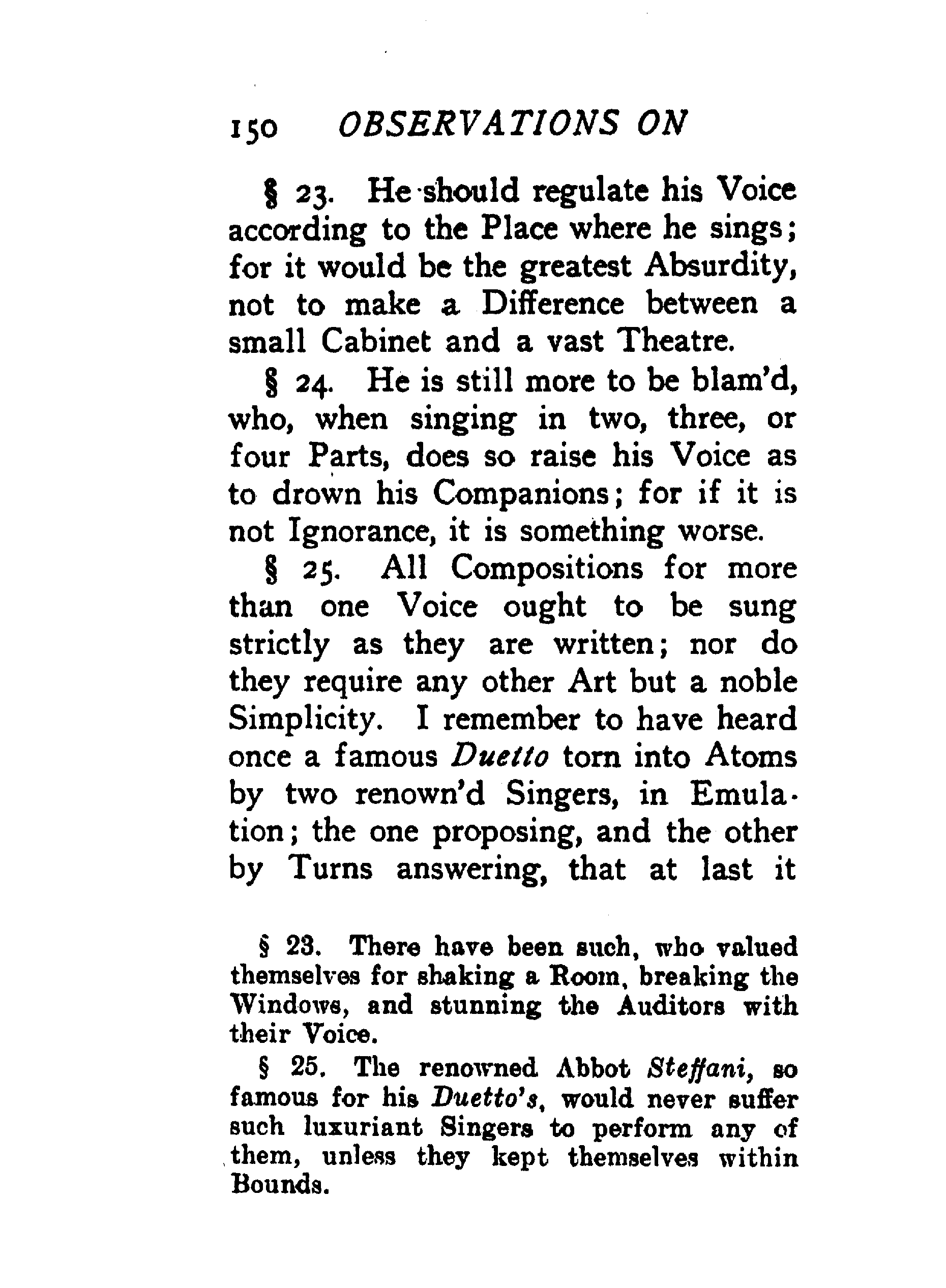 150 OBSERVATIONS ON

§ 23. He should regulate his Voice according to the Place where he sings; for it would be the greatest Absurdity, not to make a Difference between a small Cabinet and a vast Theatre.

§ 24. He is still more to be blam'd, who, when singing in two, three, or four Parts, does so raise his Voice as to drown his Companions; for if it is not Ignorance, it is something worse.

§ 25. All Compositions for more than one Voice ought to be sung strictly as they are written; nor do they require any other Art but a noble Simplicity. I remember to have heard once a famous Duetto torn into Atoms by two renown'd Singers, in Emulation; the one proposing, and the other by Turns answering, that at last it

§ 23. There have been such, who valued themselves for shaking a Room, breaking the Windows, and stunning the Auditors with their Voice.

§ 25. The renowned Abbot Steffani, so famous for his Duetto's, would never suffer such luxuriant Singers to perform any of them, unless they kept themselves within Bounds.